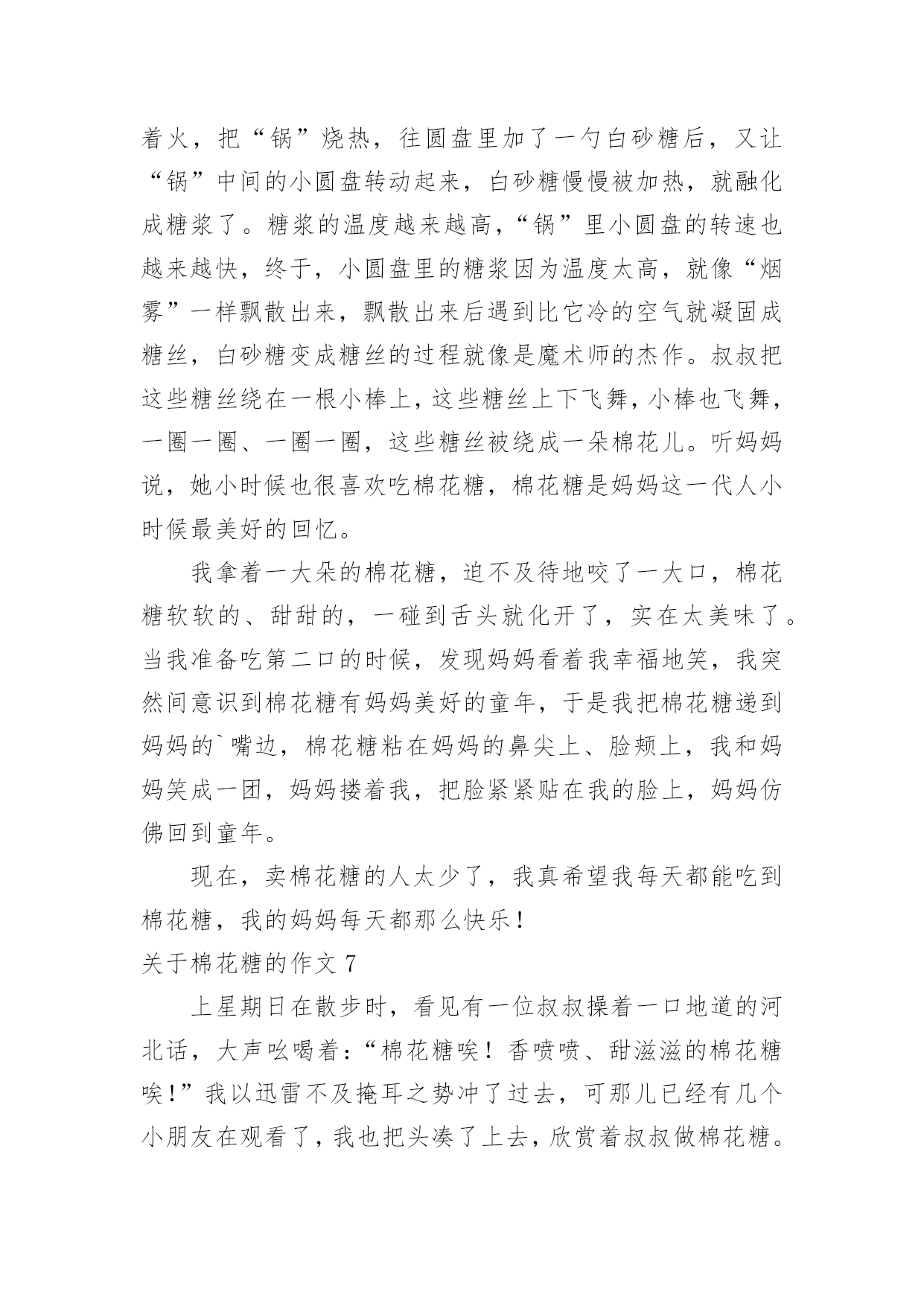 着火，把“锅”烧热，往圆盘里加了一勺白砂糖后，又让“锅”中间的小圆盘转动起来，白砂糖慢慢被加热，就融化成糖浆了。糖浆的温度越来越高，“锅”里小圆盘的转速也越来越快，终于，小圆盘里的糖浆因为温度太高，就像“烟雾”一样飘散出来，飘散出来后遇到比它冷的空气就凝固成糖丝，白砂糖变成糖丝的过程就像是魔术师的杰作。叔叔把这些糖丝绕在一根小棒上，这些糖丝上下飞舞，小棒也飞舞，一圈一圈、一圈一圈，这些糖丝被绕成一朵棉花儿。听妈妈说，她小时候也很喜欢吃棉花糖，棉花糖是妈妈这一代人小时候最美好的回忆。

我拿着一大朵的棉花糖，迫不及待地咬了一大口，棉花糖软软的、甜甜的，一碰到舌头就化开了，实在太美味了。当我准备吃第二口的时候，发现妈妈看着我幸福地笑，我突然间意识到棉花糖有妈妈美好的童年，于是我把棉花糖递到妈妈的`嘴边，棉花糖粘在妈妈的鼻尖上、脸颊上，我和妈妈笑成一团，妈妈搂着我，把脸紧紧贴在我的脸上，妈妈仿佛回到童年。

现在，卖棉花糖的人太少了，我真希望我每天都能吃到棉花糖，我的妈妈每天都那么快乐！

关于棉花糖的作文 7

上星期日在散步时，看见有一位叔叔操着一口地道的河北话，大声吆喝着：“棉花糖唉！香喷喷、甜滋滋的棉花糖唉！”我以迅雷不及掩耳之势冲了过去，可那儿已经有几个小朋友在观看了，我也把头凑了上去，欣赏着叔叔做棉花糖。